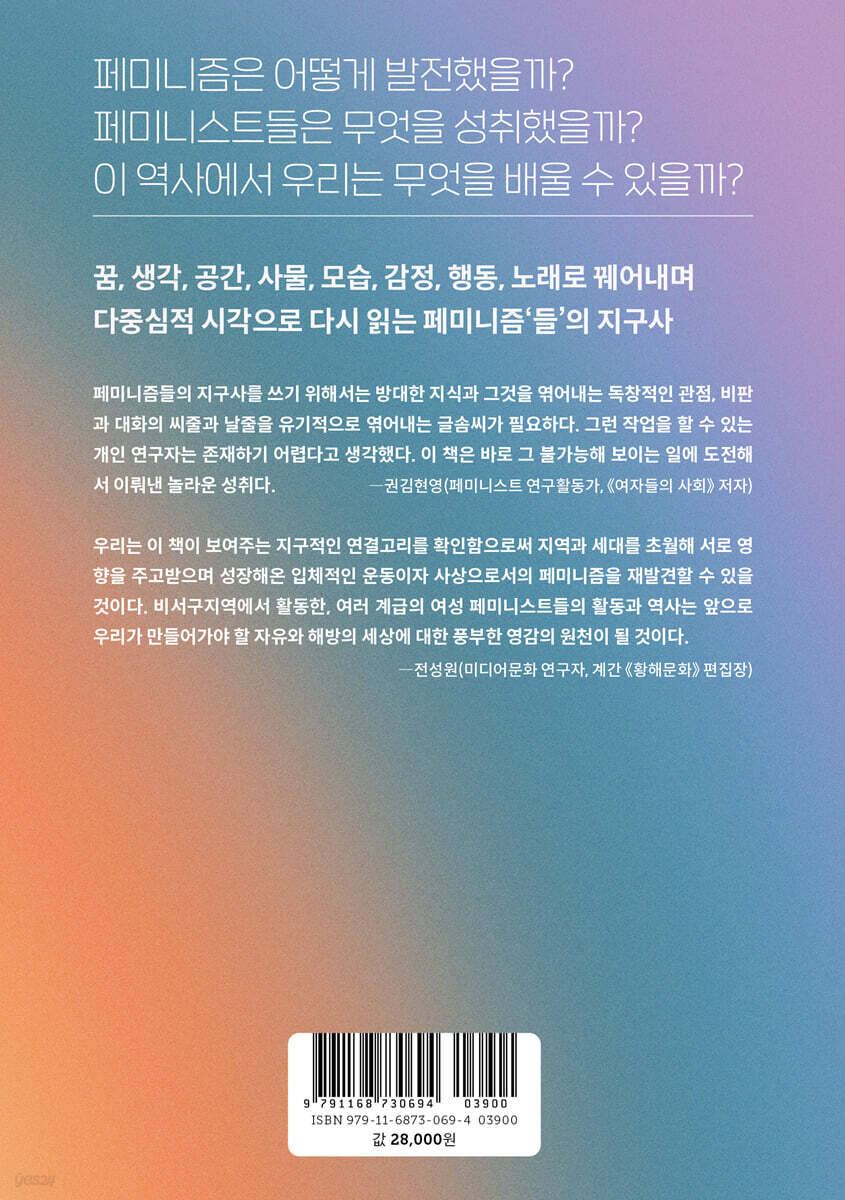 페미니즘은 어떻게 발전했을까?
페미니스트들은 무엇을 성취했을까?
이 역사에서 우리는 무엇을 배울 수 있을까?

꿈, 생각, 공간, 사물, 모습, 감정, 행동, 노래로 꿰어내며
다중심적 시각으로 다시 읽는 페미니즘'들'의 지구사

페미니즘들의 지구사를 쓰기 위해서는 방대한 지식과 그것을 엮어내는 독창적인 관점, 비판과 대화의 씨줄과 날줄을 유기적으로 엮어내는 글솜씨가 필요하다. 그런 작업을 할 수 있는 개인 연구자는 존재하기 어렵다고 생각했다. 이 책은 바로 그 불가능해 보이는 일에 도전해서 이뤄낸 놀라운 성취다.
—권김현영(페미니스트 연구활동가, 《여자들의 사회》 저자)

우리는 이 책이 보여주는 지구적인 연결고리를 확인함으로써 지역과 세대를 초월해 서로 영향을 주고받으며 성장해온 입체적인 운동이자 사상으로서의 페미니즘을 재발견할 수 있을 것이다. 비서구지역에서 활동한, 여러 계급의 여성 페미니스트들의 활동과 역사는 앞으로 우리가 만들어가야 할 자유와 해방의 세상에 대한 풍부한 영감의 원천이 될 것이다.
—전성원(미디어문화 연구자, 계간 《황해문화》 편집장)

9 791168 730694 03900
ISBN 979-11-6873-069-4 03900
값 28,000원

yes24